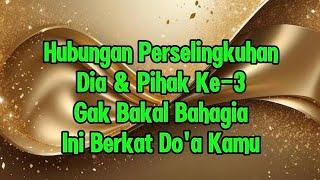 Hubungan Perselingkuhan
Dia & Pihak Ke-3
Gak Bakal Bahagia
Ini Berkat Do'a Kamu